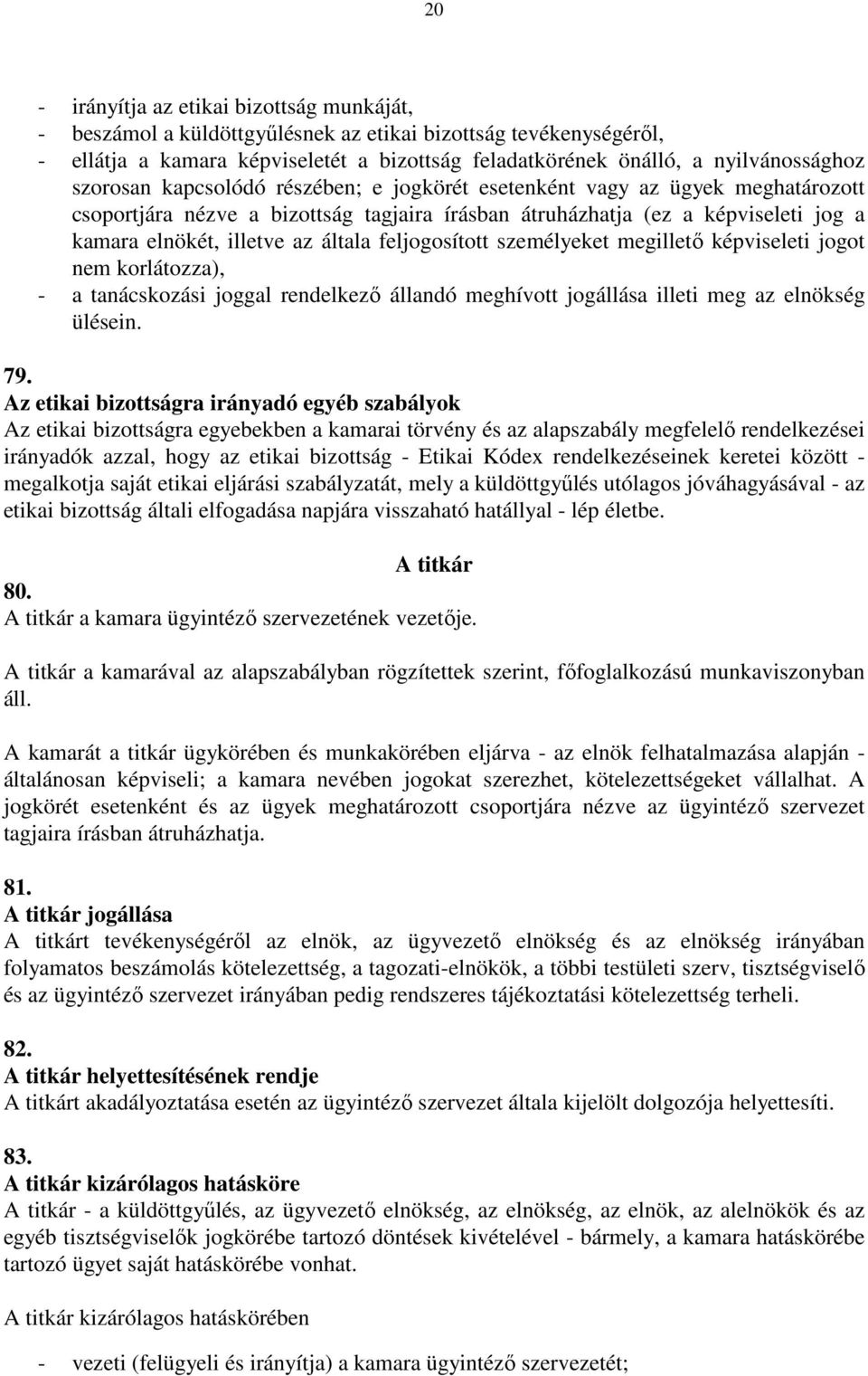 20

- irányítja az etikai bizottság munkáját,
- beszámol a küldöttgyűlésnek az etikai bizottság tevékenységéről,
- ellátja a kamara képviseletét a bizottság feladatkörének önálló, a nyilvánossághoz szorosan kapcsolódó részében; e jogkörét esetenként vagy az ügyek meghatározott csoportjára nézve a bizottság tagjaira írásban átruházhatja (ez a képviseleti jog a kamara elnökét, illetve az általa feljogosított személyeket megillető képviseleti jogot nem korlátozza),
- a tanácskozási joggal rendelkező állandó meghívott jogállása illeti meg az elnökség ülésein.

79.
Az etikai bizottságra irányadó egyéb szabályok
Az etikai bizottságra egyebekben a kamarai törvény és az alapszabály megfelelő rendelkezései irányadók azzal, hogy az etikai bizottság - Etikai Kódex rendelkezéseinek keretei között - megalkotja saját etikai eljárási szabályzatát, mely a küldöttgyűlés utólagos jóváhagyásával - az etikai bizottság általi elfogadása napjára visszaható hatállyal - lép életbe.

A titkár
80.
A titkár a kamara ügyintéző szervezetének vezetője.

A titkár a kamarával az alapszabályban rögzítettek szerint, főfoglalkozású munkaviszonyban áll.

A kamarát a titkár ügykörében és munkakörében eljárva - az elnök felhatalmazása alapján - általánosan képviseli; a kamara nevében jogokat szerezhet, kötelezettségeket vállalhat. A jogkörét esetenként és az ügyek meghatározott csoportjára nézve az ügyintéző szervezet tagjaira írásban átruházhatja.

81.
A titkár jogállása
A titkárt tevékenységéről az elnök, az ügyvezető elnökség és az elnökség irányában folyamatos beszámolás kötelezettség, a tagozati-elnökök, a többi testületi szerv, tisztségviselő és az ügyintéző szervezet irányában pedig rendszeres tájékoztatási kötelezettség terheli.

82.
A titkár helyettesítésének rendje
A titkárt akadályoztatása esetén az ügyintéző szervezet általa kijelölt dolgozója helyettesíti.

83.
A titkár kizárólagos hatásköre
A titkár - a küldöttgyűlés, az ügyvezető elnökség, az elnökség, az elnök, az alelnökök és az egyéb tisztségviselők jogkörébe tartozó döntések kivételével - bármely, a kamara hatáskörébe tartozó ügyet saját hatáskörébe vonhat.

A titkár kizárólagos hatáskörében

- vezeti (felügyeli és irányítja) a kamara ügyintéző szervezetét;